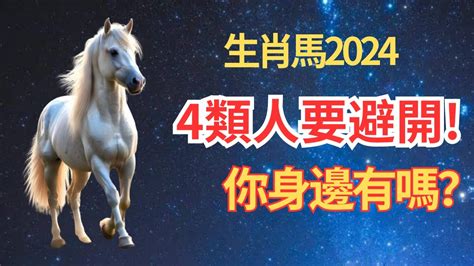 生肖馬2024
4類人要避開!
你身邊有嗎?